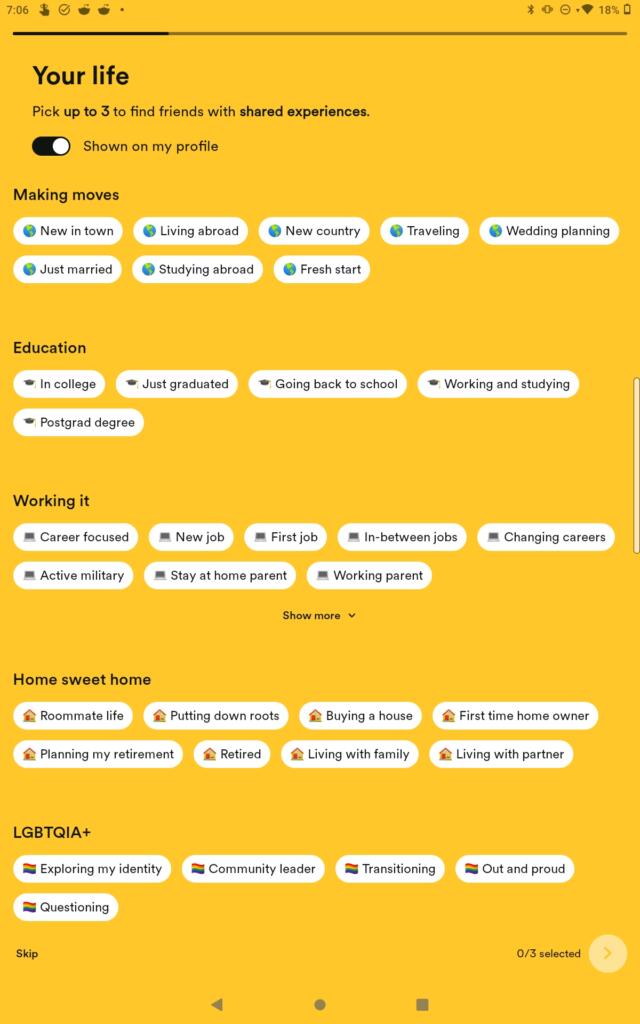 7:06

18%

Your life

Pick up to 3 to find friends with shared experiences.

Shown on my profile

Making moves

🌎 New in town
🌎 Living abroad
🌎 New country
🌎 Traveling
🌎 Wedding planning
🌎 Just married
🌎 Studying abroad
🌎 Fresh start

Education

🎓 In college
🎓 Just graduated
🎓 Going back to school
🎓 Working and studying
🎓 Postgrad degree

Working it

💻 Career focused
💻 New job
💻 First job
💻 In-between jobs
💻 Changing careers
💻 Active military
💻 Stay at home parent
💻 Working parent

Show more

Home sweet home

🏠 Roommate life
🏠 Putting down roots
🏠 Buying a house
🏠 First time home owner
🏠 Planning my retirement
🏠 Retired
🏠 Living with family
🏠 Living with partner

LGBTQIA+

🏳️‍🌈 Exploring my identity
🏳️‍🌈 Community leader
🏳️‍🌈 Transitioning
🏳️‍🌈 Out and proud
🏳️‍🌈 Questioning

Skip

0/3 selected